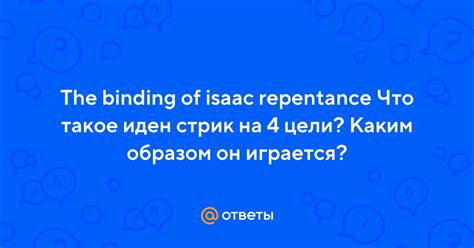 The binding of isaac repentance Что такое иден стрик на 4 цели? Каким образом он играется?

@ ответы